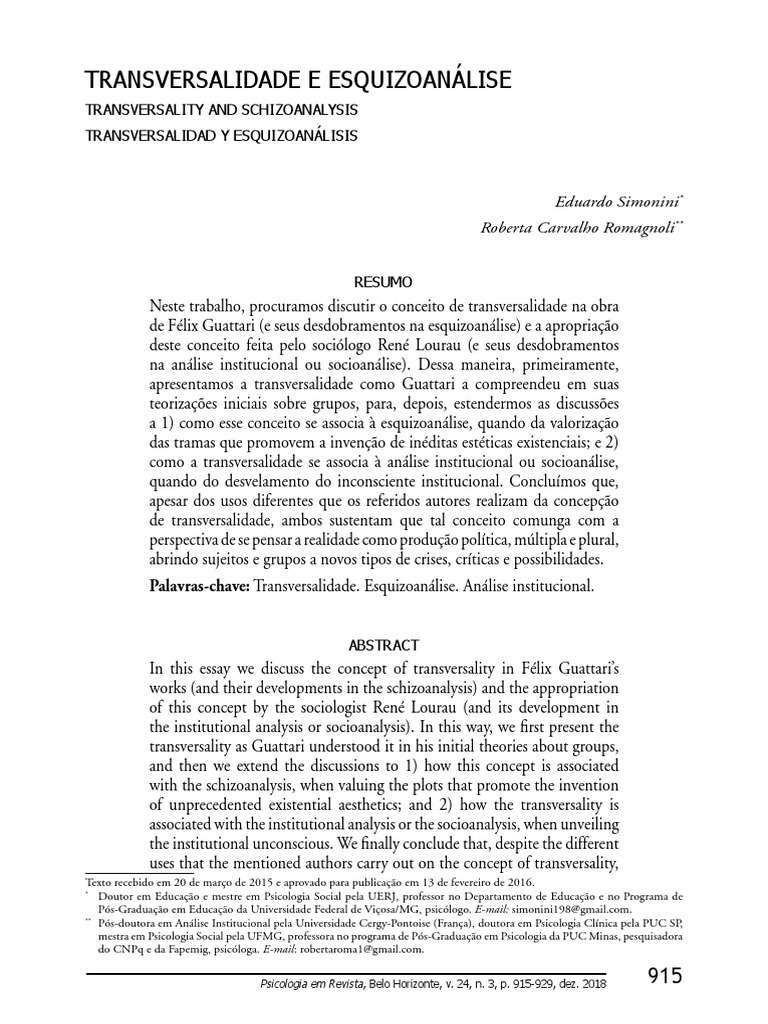 TRANSVERSALIDADE E ESQUIZOANÁLISE

TRANSVERSALITY AND SCHIZOANALYSIS

TRANSVERSALIDAD Y ESQUIZOANÁLISIS

Eduardo Simonini*

Roberta Carvalho Romagnoli**

RESUMO

Neste trabalho, procuramos discutir o conceito de transversalidade na obra de Félix Guattari (e seus desdobramentos na esquizoanálise) e a apropriação deste conceito feita pelo sociólogo René Lourau (e seus desdobramentos na análise institucional ou socioanálise). Dessa maneira, primeiramente, apresentamos a transversalidade como Guattari a compreendeu em suas teorizações iniciais sobre grupos, para, depois, estendermos as discussões a 1) como esse conceito se associa à esquizoanálise, quando da valorização das tramas que promovem a invenção de inéditas estéticas existenciais; e 2) como a transversalidade se associa à análise institucional ou socioanálise, quando do desvelamento do inconsciente institucional. Concluímos que, apesar dos usos diferentes que os referidos autores realizam da concepção de transversalidade, ambos sustentam que tal conceito comunga com a perspectiva de se pensar a realidade como produção política, múltipla e plural, abrindo sujeitos e grupos a novos tipos de crises, críticas e possibilidades.

Palavras-chave: Transversalidade. Esquizoanálise. Análise institucional.

ABSTRACT

In this essay we discuss the concept of transversality in Félix Guattari's works (and their developments in the schizoanalysis) and the appropriation of this concept by the sociologist René Lourau (and its development in the institutional analysis or socioanalysis). In this way, we first present the transversality as Guattari understood it in his initial theories about groups, and then we extend the discussions to 1) how this concept is associated with the schizoanalysis, when valuing the plots that promote the invention of unprecedented existential aesthetics; and 2) how the transversality is associated with the institutional analysis or the socioanalysis, when unveiling the institutional unconscious. We finally conclude that, despite the different uses that the mentioned authors carry out on the concept of transversality,

Texto recebido em 20 de março de 2015 e aprovado para publicação em 13 de fevereiro de 2016.

* Doutor em Educação e mestre em Psicologia Social pela UERJ, professor no Departamento de Educação e no Programa de Pós-Graduação em Educação da Universidade Federal de Viçosa/MG, psicólogo. E-mail: simonini198@gmail.com.

** Pós-doutora em Análise Institucional pela Universidade Cergy-Pontoise (França), doutora em Psicologia Clínica pela PUC SP, mestra em Psicologia Social pela UFMG, professora no programa de Pós-Graduação em Psicologia da PUC Minas, pesquisadora do CNPq e da Fapemig, psicóloga. E-mail: robertaroma1@gmail.com.

Psicologia em Revista, Belo Horizonte, v. 24, n. 3, p. 915-929, dez. 2018

915